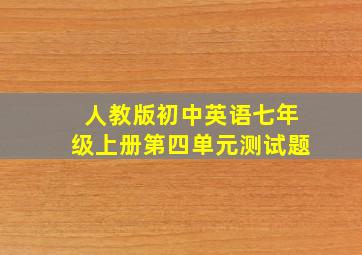 人教版初中英语七年级上册第四单元测试题